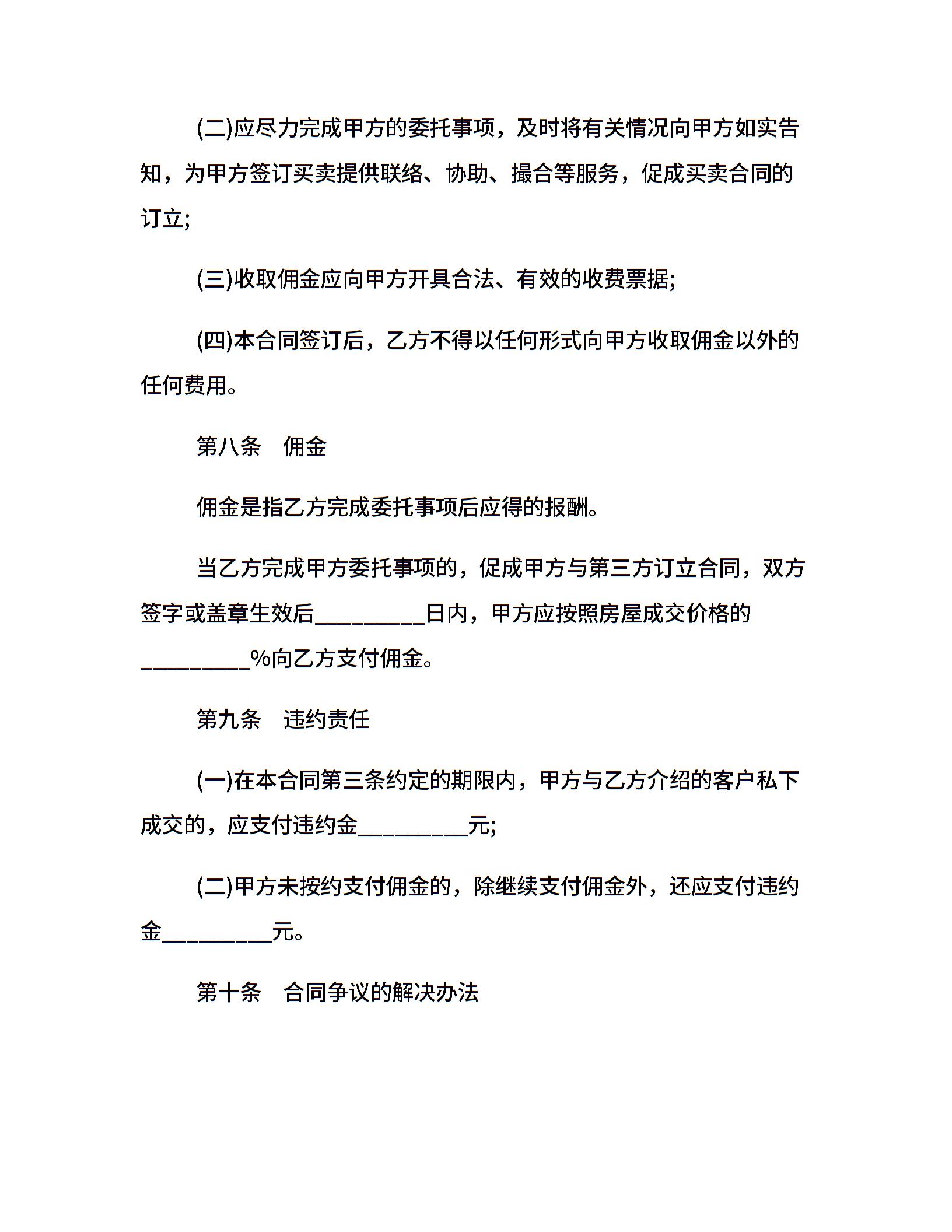 (二)应尽力完成甲方的委托事项，及时将有关情况向甲方如实告知，为甲方签订买卖提供联络、协助、撮合等服务，促成买卖合同的订立;

(三)收取佣金应向甲方开具合法、有效的收费票据;

(四)本合同签订后，乙方不得以任何形式向甲方收取佣金以外的任何费用。

第八条　佣金

佣金是指乙方完成委托事项后应得的报酬。

当乙方完成甲方委托事项的，促成甲方与第三方订立合同，双方签字或盖章生效后__________日内，甲方应按照房屋成交价格的__________%向乙方支付佣金。

第九条　违约责任

(一)在本合同第三条约定的期限内，甲方与乙方介绍的客户私下成交的，应支付违约金__________元;

(二)甲方未按约支付佣金的，除继续支付佣金外，还应支付违约金__________元。

第十条　合同争议的解决办法